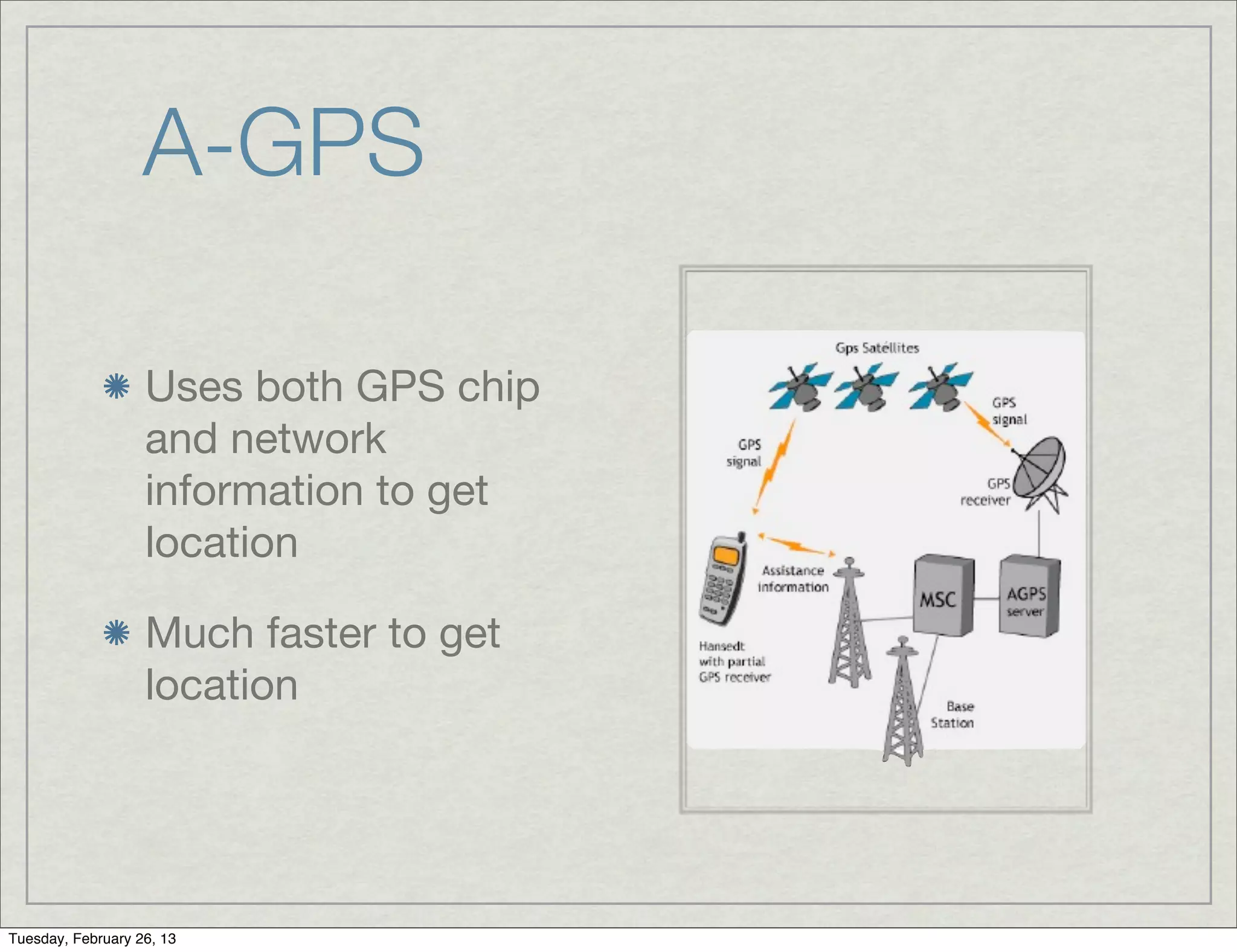 A-GPS

Uses both GPS chip and network information to get location

Much faster to get location

Gps Satéllites

GPS signal

GPS signal

GPS receiver

Assistance information

MSC

AGPS server

Hansedt with partial GPS receiver

Base Station

Tuesday, February 26, 13